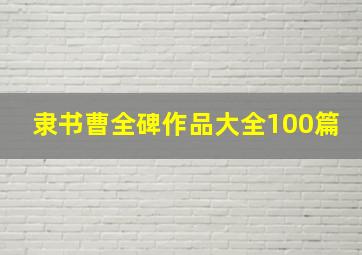 隶书曹全碑作品大全100篇